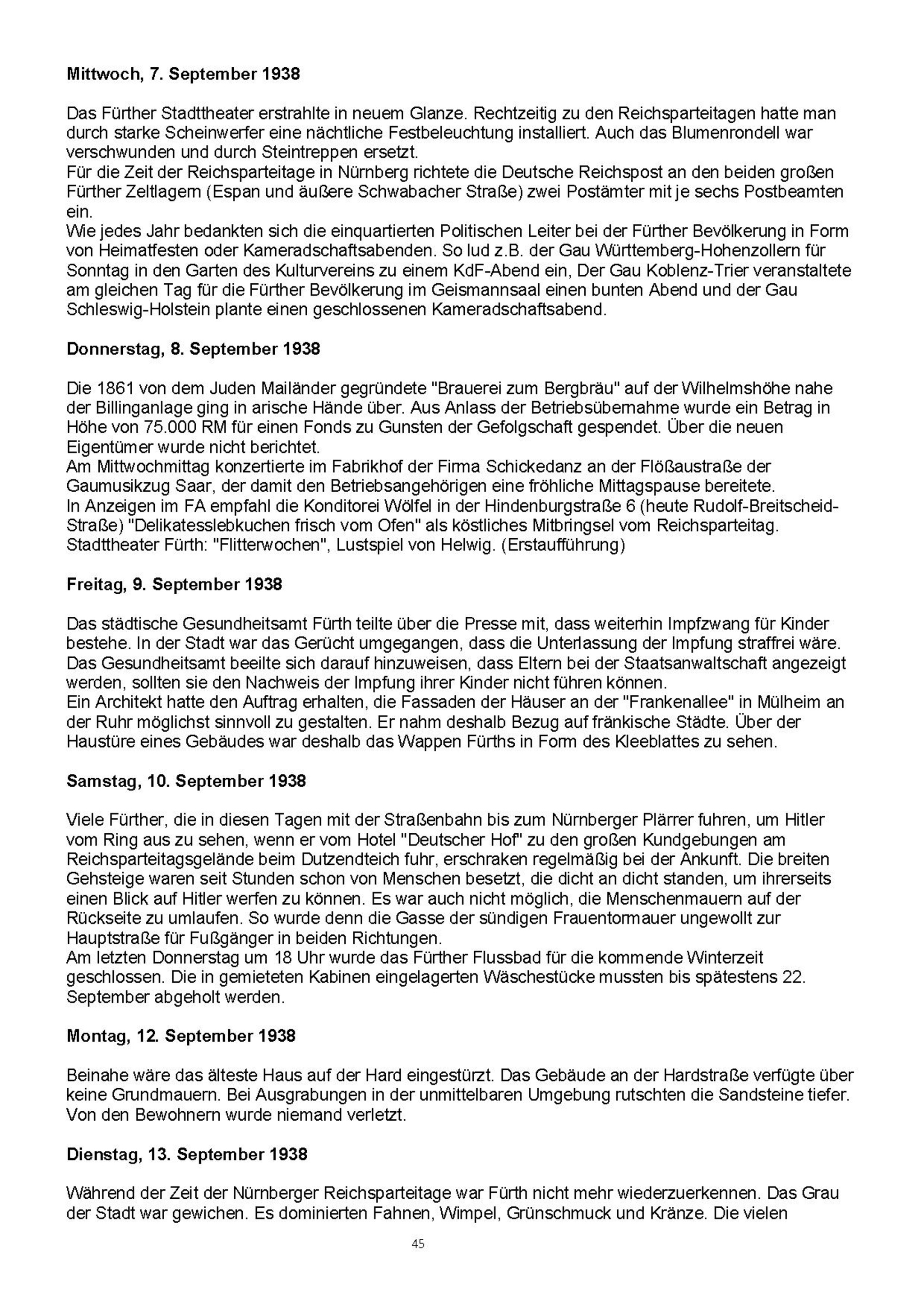 **Mittwoch, 7. September 1938**

Das Fürther Stadttheater erstrahlte in neuem Glanze. Rechtzeitig zu den Reichsparteitagen hatte man durch starke Scheinwerfer eine nächtliche Festbeleuchtung installiert. Auch das Blumenrondell war verschwunden und durch Steintreppen ersetzt.
Für die Zeit der Reichsparteitage in Nürnberg richtete die Deutsche Reichspost an den beiden großen Fürther Zeltlagern (Espan und äußere Schwabacher Straße) zwei Postämter mit je sechs Postbeamten ein.
Wie jedes Jahr bedankten sich die einquartierten Politischen Leiter bei der Fürther Bevölkerung in Form von Heimatfesten oder Kameradschaftsabenden. So lud z.B. der Gau Württemberg-Hohenzollern für Sonntag in den Garten des Kulturvereins zu einem KdF-Abend ein, Der Gau Koblenz-Trier veranstaltete am gleichen Tag für die Fürther Bevölkerung im Geismannsaal einen bunten Abend und der Gau Schleswig-Holstein plante einen geschlossenen Kameradschaftsabend.

**Donnerstag, 8. September 1938**

Die 1861 von dem Juden Mailänder gegründete "Brauerei zum Bergbräu" auf der Wilhelmshöhe nahe der Billinganlage ging in arische Hände über. Aus Anlass der Betriebsübernahme wurde ein Betrag in Höhe von 75.000 RM für einen Fonds zu Gunsten der Gefolgschaft gespendet. Über die neuen Eigentümer wurde nicht berichtet.
Am Mittwochmittag konzertierte im Fabrikhof der Firma Schickedanz an der Flößaustraße der Gaumusikzug Saar, der damit den Betriebsangehörigen eine fröhliche Mittagspause bereitete.
In Anzeigen im FA empfahl die Konditorei Wölfel in der Hindenburgstraße 6 (heute Rudolf-Breitscheid-Straße) "Delikatesslebkuchen frisch vom Ofen" als köstliches Mitbringsel vom Reichsparteitag.
Stadttheater Fürth: "Flitterwochen", Lustspiel von Helwig. (Erstaufführung)

**Freitag, 9. September 1938**

Das städtische Gesundheitsamt Fürth teilte über die Presse mit, dass weiterhin Impfzwang für Kinder bestehe. In der Stadt war das Gerücht umgegangen, dass die Unterlassung der Impfung straffrei wäre. Das Gesundheitsamt beeilte sich darauf hinzuweisen, dass Eltern bei der Staatsanwaltschaft angezeigt werden, sollten sie den Nachweis der Impfung ihrer Kinder nicht führen können.
Ein Architekt hatte den Auftrag erhalten, die Fassaden der Häuser an der "Frankenallee" in Mülheim an der Ruhr möglichst sinnvoll zu gestalten. Er nahm deshalb Bezug auf fränkische Städte. Über der Haustüre eines Gebäudes war deshalb das Wappen Fürths in Form des Kleeblattes zu sehen.

**Samstag, 10. September 1938**

Viele Fürther, die in diesen Tagen mit der Straßenbahn bis zum Nürnberger Plärrer fuhren, um Hitler vom Ring aus zu sehen, wenn er vom Hotel "Deutscher Hof" zu den großen Kundgebungen am Reichsparteitagsgelände beim Dutzendteich fuhr, erschraken regelmäßig bei der Ankunft. Die breiten Gehsteige waren seit Stunden schon von Menschen besetzt, die dicht an dicht standen, um ihrerseits einen Blick auf Hitler werfen zu können. Es war auch nicht möglich, die Menschenmauern auf der Rückseite zu umlaufen. So wurde denn die Gasse der sündigen Frauentormauer ungewollt zur Hauptstraße für Fußgänger in beiden Richtungen.
Am letzten Donnerstag um 18 Uhr wurde das Fürther Flussbad für die kommende Winterzeit geschlossen. Die in gemieteten Kabinen eingelagerten Wäschestücke mussten bis spätestens 22. September abgeholt werden.

**Montag, 12. September 1938**

Beinahe wäre das älteste Haus auf der Hard eingestürzt. Das Gebäude an der Hardstraße verfügte über keine Grundmauern. Bei Ausgrabungen in der unmittelbaren Umgebung rutschten die Sandsteine tiefer. Von den Bewohnern wurde niemand verletzt.

**Dienstag, 13. September 1938**

Während der Zeit der Nürnberger Reichsparteitage war Fürth nicht mehr wiederzuerkennen. Das Grau der Stadt war gewichen. Es dominierten Fahnen, Wimpel, Grünschmuck und Kränze. Die vielen

45